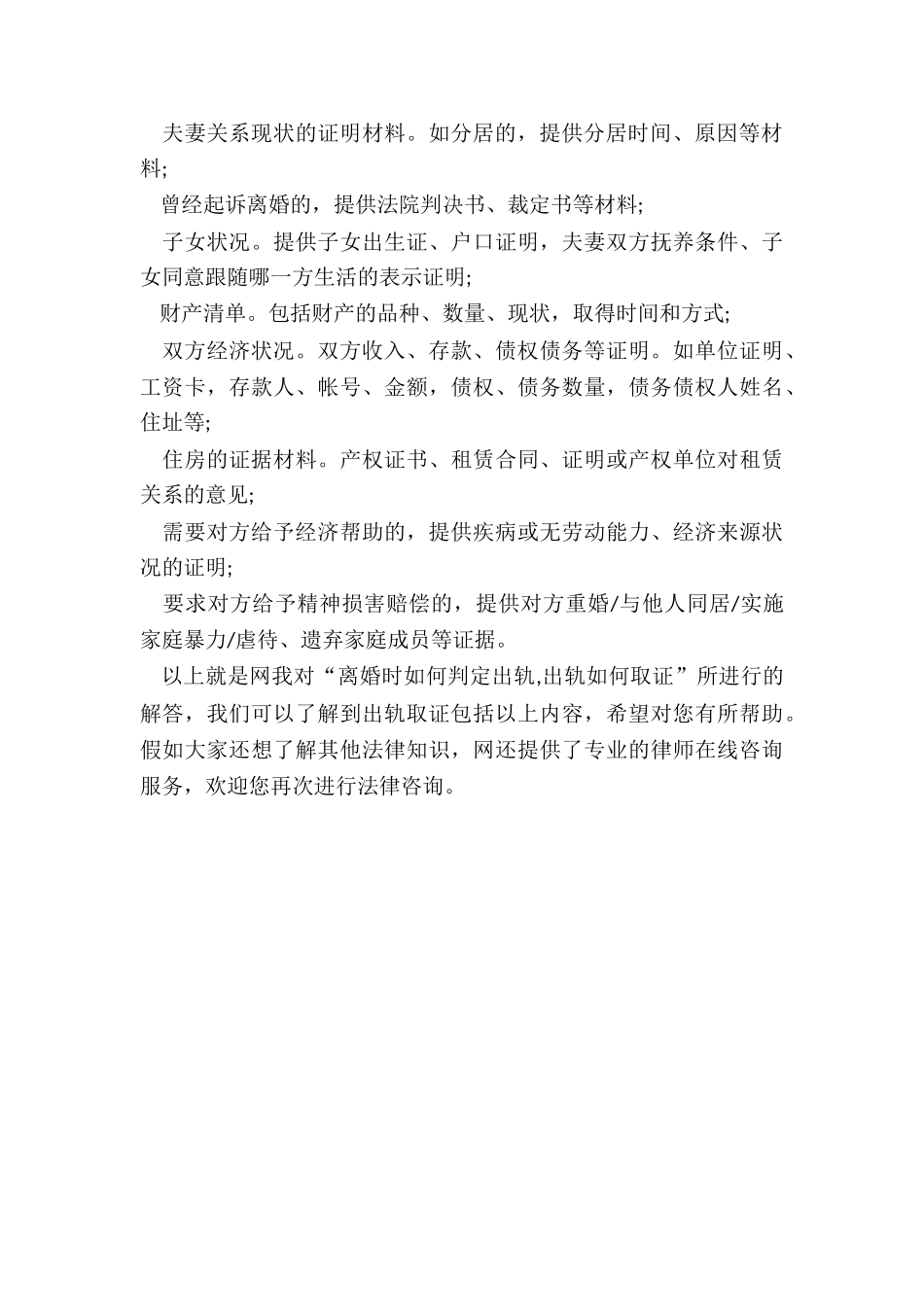 夫妻关系现状的证明材料。如分居的，提供分居时间、原因等材料;

曾经起诉离婚的，提供法院判决书、裁定书等材料;

子女状况。提供子女出生证、户口证明，夫妻双方抚养条件、子女同意跟随哪一方生活的表示证明;

财产清单。包括财产的品种、数量、现状，取得时间和方式;

双方经济状况。双方收入、存款、债权债务等证明。如单位证明、工资卡，存款人、帐号、金额，债权、债务数量，债务债权人姓名、住址等;

住房的证据材料。产权证书、租赁合同、证明或产权单位对租赁关系的意见;

需要对方给予经济帮助的，提供疾病或无劳动能力、经济来源状况的证明;

要求对方给予精神损害赔偿的，提供对方重婚/与他人同居/实施家庭暴力/虐待、遗弃家庭成员等证据。

以上就是网我对“离婚时如何判定出轨,出轨如何取证”所进行的解答，我们可以了解到出轨取证包括以上内容，希望对您有所帮助。假如大家还想了解其他法律知识，网还提供了专业的律师在线咨询服务，欢迎您再次进行法律咨询。